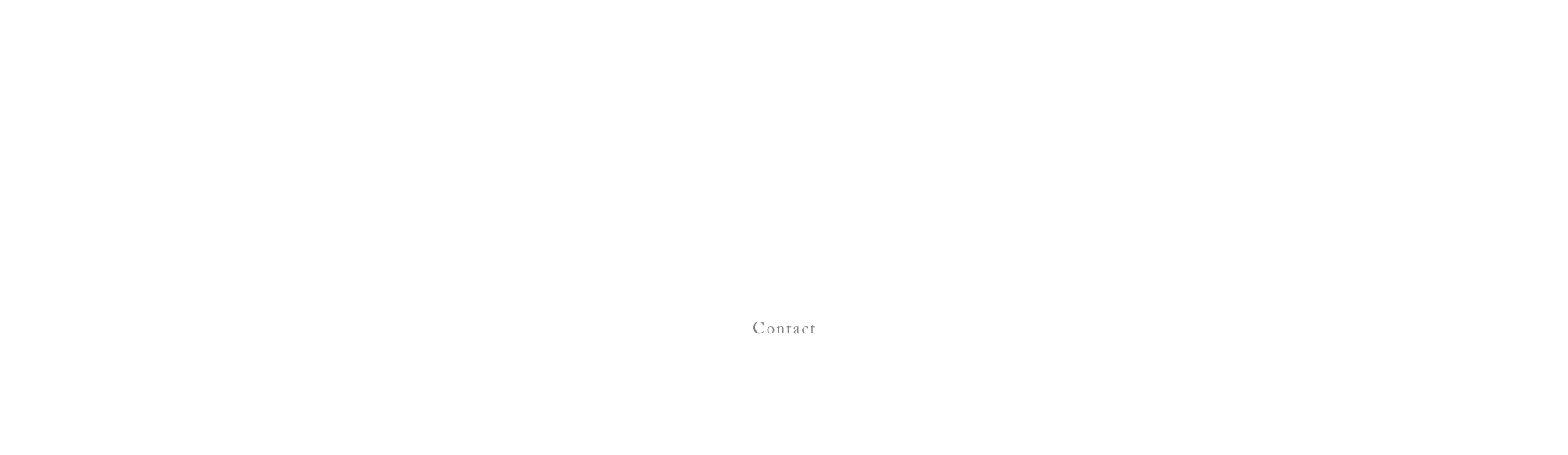 Contact